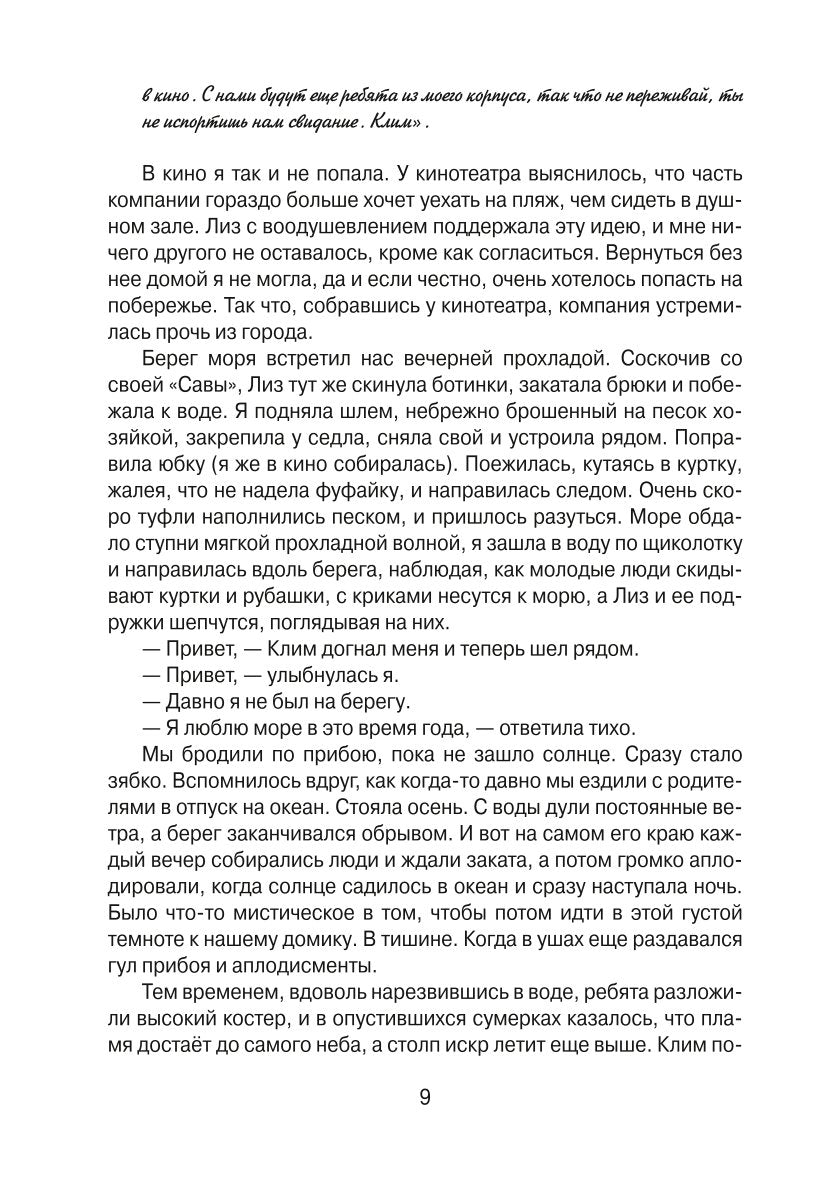 в кино. С нами будут еще ребята из моего корпуса, так что не переживай, ты не испортишь нам свидание. Клим».

В кино я так и не попала. У кинотеатра выяснилось, что часть компании гораздо больше хочет уехать на пляж, чем сидеть в душном зале. Лиз с воодушевлением поддержала эту идею, и мне ничего другого не оставалось, кроме как согласиться. Вернуться без нее домой я не могла, да и если честно, очень хотелось попасть на побережье. Так что, собравшись у кинотеатра, компания устремилась прочь из города.

Берег моря встретил нас вечерней прохладой. Соскочив со своей «Савы», Лиз тут же скинула ботинки, закатала брюки и побежала к воде. Я подняла шлем, небрежно брошенный на песок хозяйкой, закрепила у седла, сняла свой и устроила рядом. Поправила юбку (я же в кино собиралась). Поежилась, кутаясь в куртку, жалея, что не надела фуфайку, и направилась следом. Очень скоро туфли наполнились песком, и пришлось разуться. Море обдало ступни мягкой прохладной волной, я зашла в воду по щиколотку и направилась вдоль берега, наблюдая, как молодые люди скидывают куртки и рубашки, с криками несутся к морю, а Лиз и ее подружки шепчутся, поглядывая на них.

— Привет, — Клим догнал меня и теперь шел рядом.

— Привет, — улыбнулась я.

— Давно я не был на берегу.

— Я люблю море в это время года, — ответила тихо.

Мы бродили по прибою, пока не зашло солнце. Сразу стало зябко. Вспомнилось вдруг, как когда-то давно мы ездили с родителями в отпуск на океан. Стояла осень. С воды дули постоянные ветра, а берег заканчивался обрывом. И вот на самом его краю каждый вечер собирались люди и ждали заката, а потом громко аплодировали, когда солнце садилось в океан и сразу наступала ночь. Было что-то мистическое в том, чтобы потом идти в этой густой темноте к нашему домику. В тишине. Когда в ушах еще раздавался гул прибоя и аплодисменты.

Тем временем, вдоволь нарезвившись в воде, ребята разложили высокий костер, и в опустившихся сумерках казалось, что пламя достаёт до самого неба, а столп искр летит еще выше. Клим по-

9